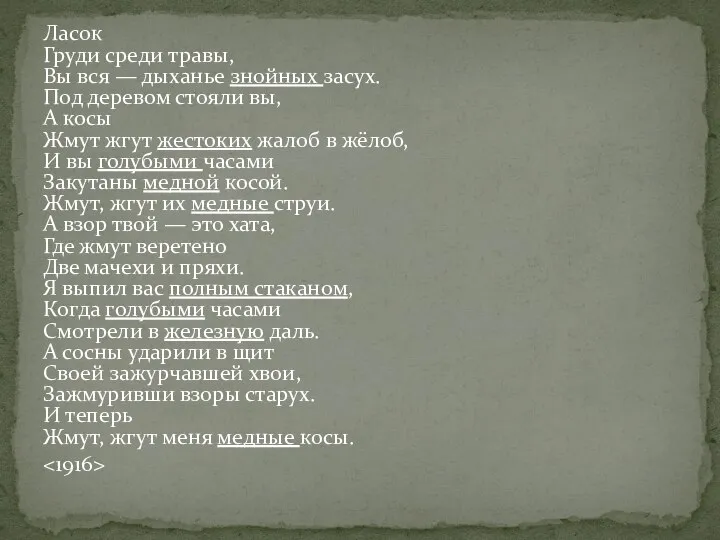 Ласок
Груди среди травы,
Вы вся — дыханье знойных засух.
Под деревом стояли вы,
А косы
Жмут жгут жестоких жалоб в жёлоб,
И вы голубыми часами
Закутаны медной косой.
Жмут, жгут их медные струи.
А взор твой — это хата,
Где жмут веретено
Две мачехи и пряхи.
Я выпил вас полным стаканом,
Когда голубыми часами
Смотрели в железную даль.
А сосны ударили в щит
Своей зажурчавшей хвои,
Зажмуривши взоры старух.
И теперь
Жмут, жгут меня медные косы.

<1916>